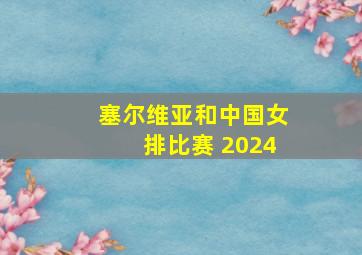 塞尔维亚和中国女排比赛 2024